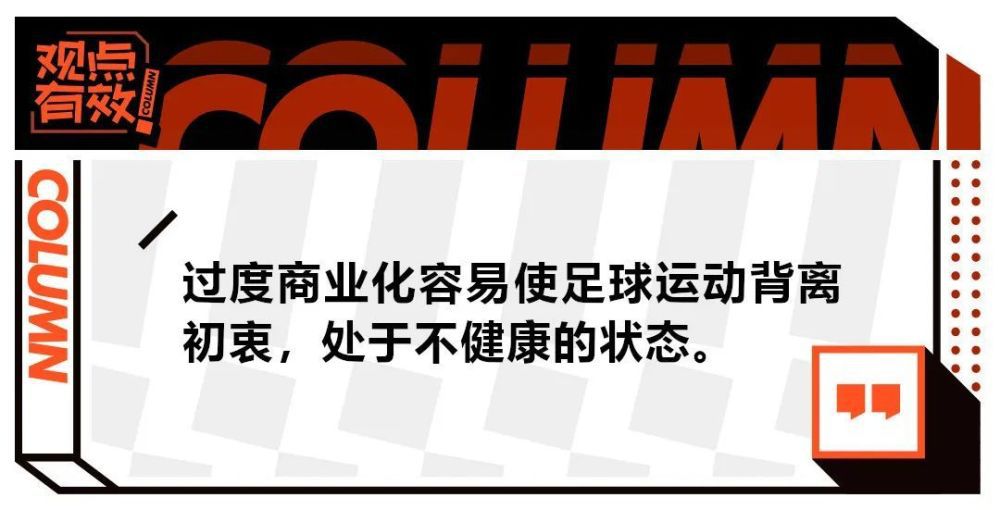 观点有效

COLUMN

COLUMN

COLUMN

过度商业化容易使足球运动背离初衷，处于不健康的状态。